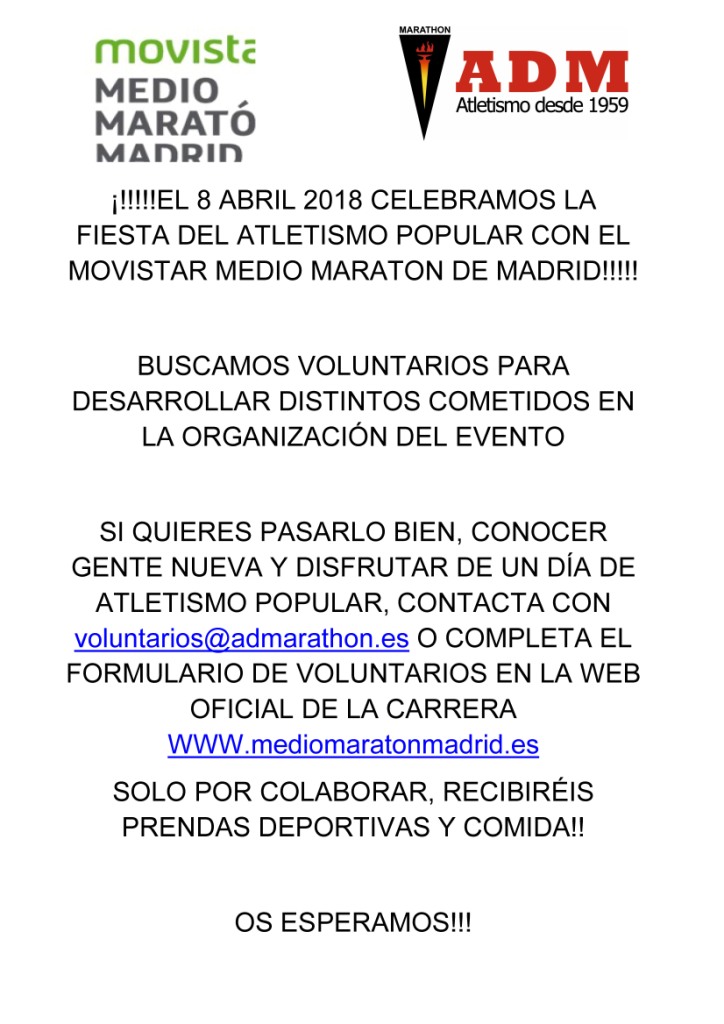 movista
MEDIO
MARATÓ
MADRID

MARATHON
ADM
Atletismo desde 1959

¡!!!!!EL 8 ABRIL 2018 CELEBRAMOS LA FIESTA DEL ATLETISMO POPULAR CON EL MOVISTAR MEDIO MARATON DE MADRID!!!!!

BUSCAMOS VOLUNTARIOS PARA DESARROLLAR DISTINTOS COMETIDOS EN LA ORGANIZACIÓN DEL EVENTO

SI QUIERES PASARLO BIEN, CONOCER GENTE NUEVA Y DISFRUTAR DE UN DÍA DE ATLETISMO POPULAR, CONTACTA CON voluntarios@admarathon.es O COMPLETA EL FORMULARIO DE VOLUNTARIOS EN LA WEB OFICIAL DE LA CARRERA WWW.mediomaratonmadrid.es

SOLO POR COLABORAR, RECIBIRÉIS PRENDAS DEPORTIVAS Y COMIDA!!

OS ESPERAMOS!!!